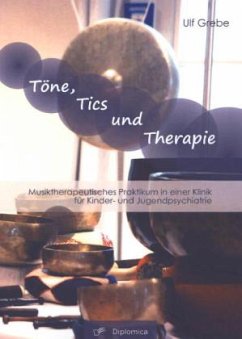 Ulf Grebe

Töne, Tics und Therapie

Musiktherapeutisches Praktikum in einer Klinik für Kinder- und Jugendpsychiatrie

Diplomica